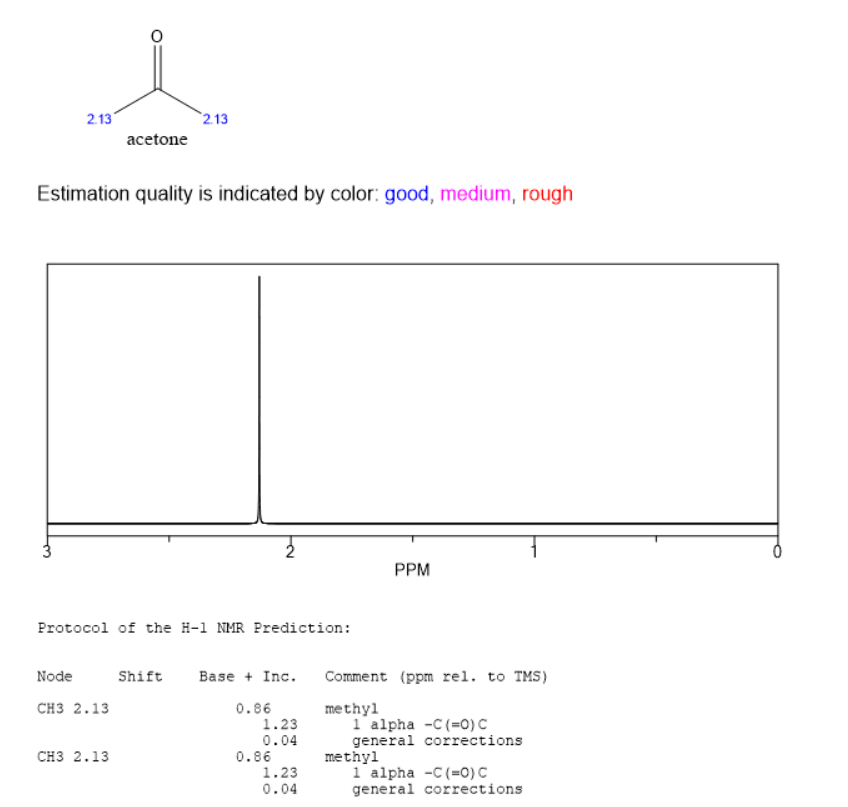 O

2.13 2.13

acetone

Estimation quality is indicated by color: good, medium, rough

3 2 1 0

PPM

Protocol of the H-1 NMR Prediction:

| Node | Shift | Base + Inc. | Comment (ppm rel. to TMS) |
|---|---|---|---|
| CH3 | 2.13 | 0.86 | methyl |
| | | 1.23 | 1 alpha -C(=O)C |
| | | 0.04 | general corrections |
| CH3 | 2.13 | 0.86 | methyl |
| | | 1.23 | 1 alpha -C(=O)C |
| | | 0.04 | general corrections |